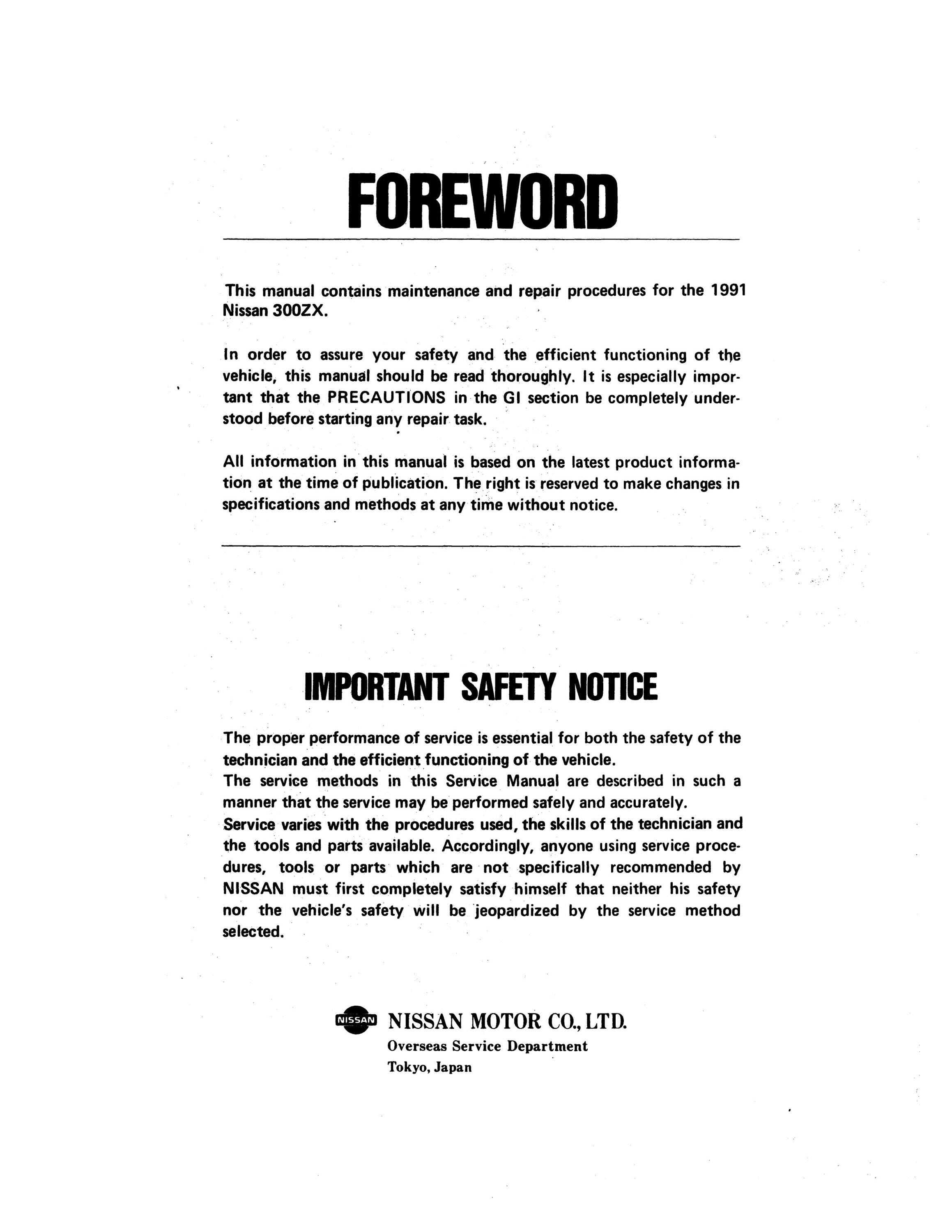 FOREWORD

This manual contains maintenance and repair procedures for the 1991 Nissan 300ZX.

In order to assure your safety and the efficient functioning of the vehicle, this manual should be read thoroughly. It is especially important that the PRECAUTIONS in the GI section be completely understood before starting any repair task.

All information in this manual is based on the latest product information at the time of publication. The right is reserved to make changes in specifications and methods at any time without notice.

IMPORTANT SAFETY NOTICE

The proper performance of service is essential for both the safety of the technician and the efficient functioning of the vehicle.
The service methods in this Service Manual are described in such a manner that the service may be performed safely and accurately.
Service varies with the procedures used, the skills of the technician and the tools and parts available. Accordingly, anyone using service procedures, tools or parts which are not specifically recommended by NISSAN must first completely satisfy himself that neither his safety nor the vehicle's safety will be jeopardized by the service method selected.

NISSAN

NISSAN MOTOR CO., LTD.
Overseas Service Department
Tokyo, Japan